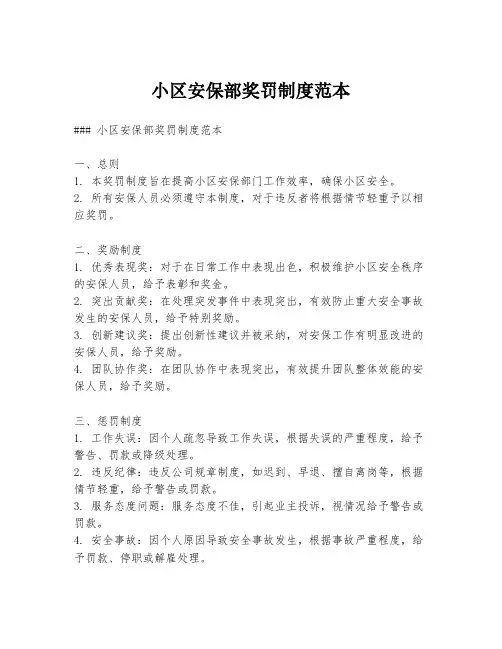 小区安保部奖罚制度范本

### 小区安保部奖罚制度范本

一、总则
1. 本奖罚制度旨在提高小区安保部门工作效率，确保小区安全。
2. 所有安保人员必须遵守本制度，对于违反者将根据情节轻重予以相应奖罚。

二、奖励制度
1. 优秀表现奖：对于在日常工作中表现出色，积极维护小区安全秩序的安保人员，给予表彰和奖金。
2. 突出贡献奖：在处理突发事件中表现突出，有效防止重大安全事故发生的安保人员，给予特别奖励。
3. 创新建议奖：提出创新性建议并被采纳，对安保工作有明显改进的安保人员，给予奖励。
4. 团队协作奖：在团队协作中表现突出，有效提升团队整体效能的安保人员，给予奖励。

三、惩罚制度
1. 工作失误：因个人疏忽导致工作失误，根据失误的严重程度，给予警告、罚款或降级处理。
2. 违反纪律：违反公司规章制度，如迟到、早退、擅自离岗等，根据情节轻重，给予警告或罚款。
3. 服务态度问题：服务态度不佳，引起业主投诉，视情况给予警告或罚款。
4. 安全事故：因个人原因导致安全事故发生，根据事故严重程度，给予罚款、停职或解雇处理。